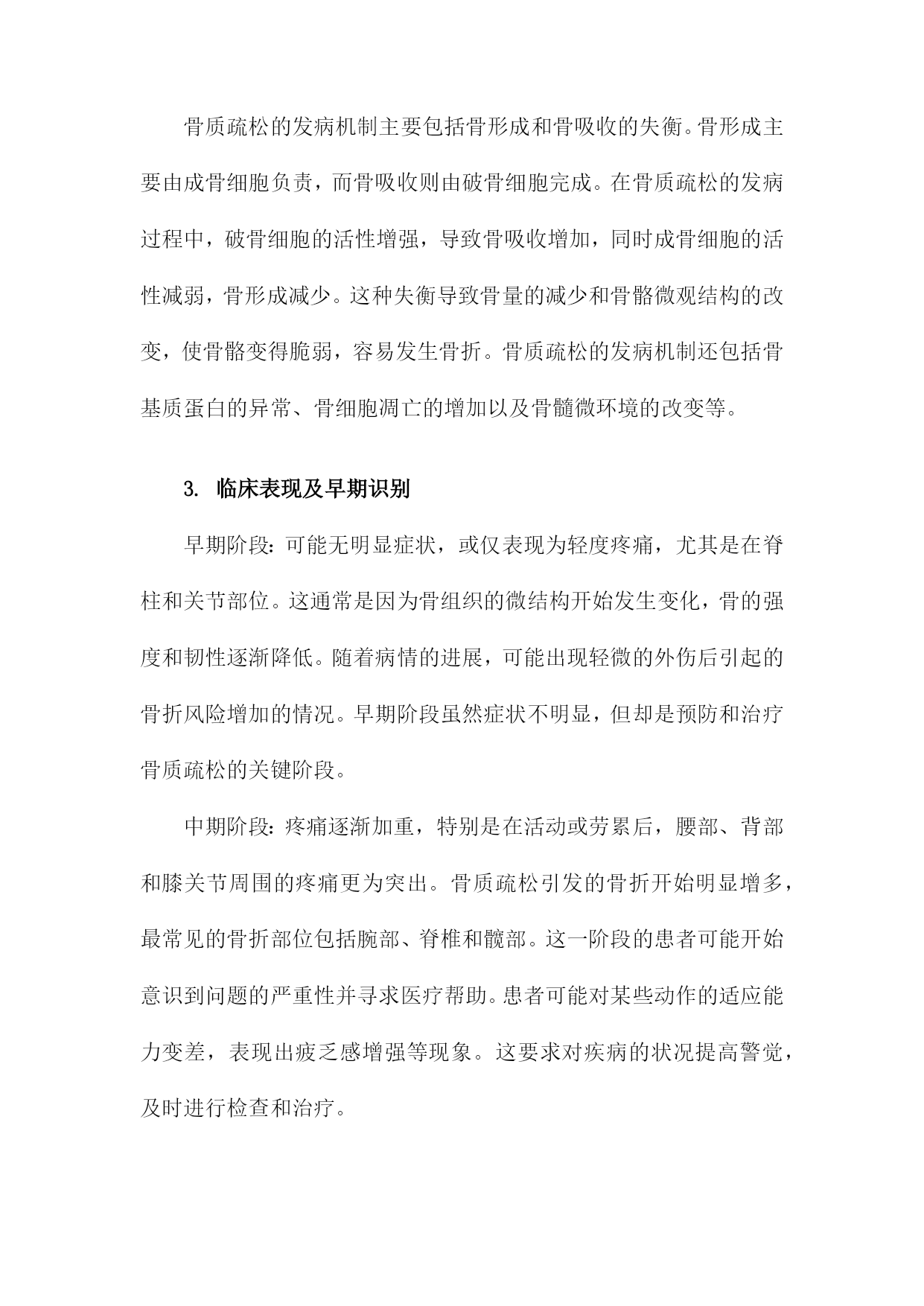 骨质疏松的发病机制主要包括骨形成和骨吸收的失衡。骨形成主要由成骨细胞负责，而骨吸收则由破骨细胞完成。在骨质疏松的发病过程中，破骨细胞的活性增强，导致骨吸收增加，同时成骨细胞的活性减弱，骨形成减少。这种失衡导致骨量的减少和骨骼微观结构的改变，使骨骼变得脆弱，容易发生骨折。骨质疏松的发病机制还包括骨基质蛋白的异常、骨细胞凋亡的增加以及骨髓微环境的改变等。

3. 临床表现及早期识别

早期阶段：可能无明显症状，或仅表现为轻度疼痛，尤其是在脊柱和关节部位。这通常是因为骨组织的微结构开始发生变化，骨的强度和韧性逐渐降低。随着病情的进展，可能出现轻微的外伤后引起的骨折风险增加的情况。早期阶段虽然症状不明显，但却是预防和治疗骨质疏松的关键阶段。

中期阶段：疼痛逐渐加重，特别是在活动或劳累后，腰部、背部和膝关节周围的疼痛更为突出。骨质疏松引发的骨折开始明显增多，最常见的骨折部位包括腕部、脊椎和髋部。这一阶段的患者可能开始意识到问题的严重性并寻求医疗帮助。患者可能对某些动作的适应能力变差，表现出疲乏感增强等现象。这要求对疾病的状况提高警觉，及时进行检查和治疗。